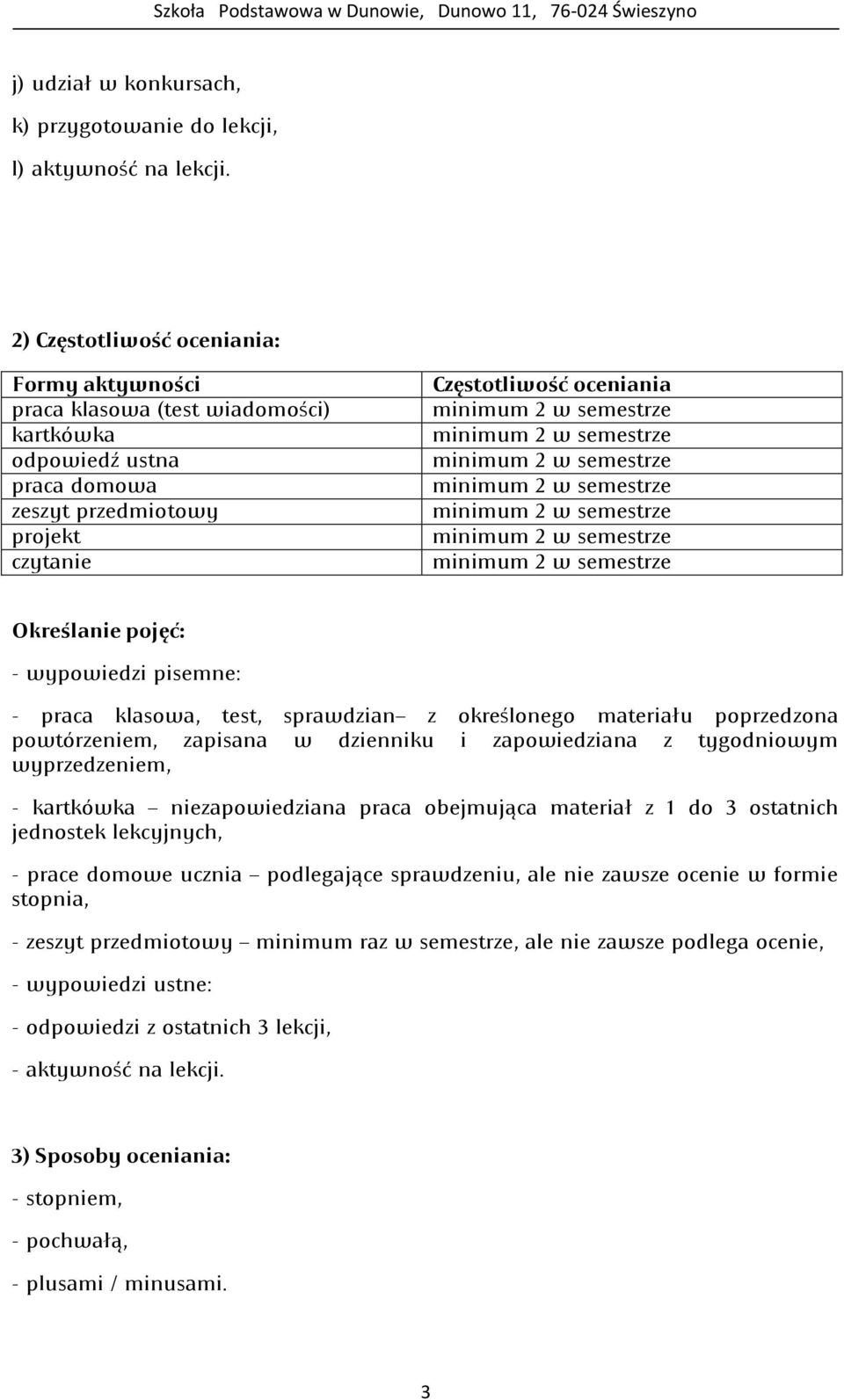 Szkoła Podstawowa w Dunowie, Dunowo 11, 76-024 Świeszyno

j) udział w konkursach,

k) przygotowanie do lekcji,

l) aktywność na lekcji.

2) Częstotliwość oceniania:

| Formy aktywności | Częstotliwość oceniania |
|---|---|
| praca klasowa (test wiadomości) | minimum 2 w semestrze |
| kartkówka | minimum 2 w semestrze |
| odpowiedź ustna | minimum 2 w semestrze |
| praca domowa | minimum 2 w semestrze |
| zeszyt przedmiotowy | minimum 2 w semestrze |
| projekt | minimum 2 w semestrze |
| czytanie | minimum 2 w semestrze |

Określanie pojęć:

- wypowiedzi pisemne:

- praca klasowa, test, sprawdzian– z określonego materiału poprzedzona powtórzeniem, zapisana w dzienniku i zapowiedziana z tygodniowym wyprzedzeniem,

- kartkówka – niezapowiedziana praca obejmująca materiał z 1 do 3 ostatnich jednostek lekcyjnych,

- prace domowe ucznia – podlegające sprawdzeniu, ale nie zawsze ocenie w formie stopnia,

- zeszyt przedmiotowy – minimum raz w semestrze, ale nie zawsze podlega ocenie,

- wypowiedzi ustne:

- odpowiedzi z ostatnich 3 lekcji,

- aktywność na lekcji.

3) Sposoby oceniania:

- stopniem,

- pochwałą,

- plusami / minusami.

3